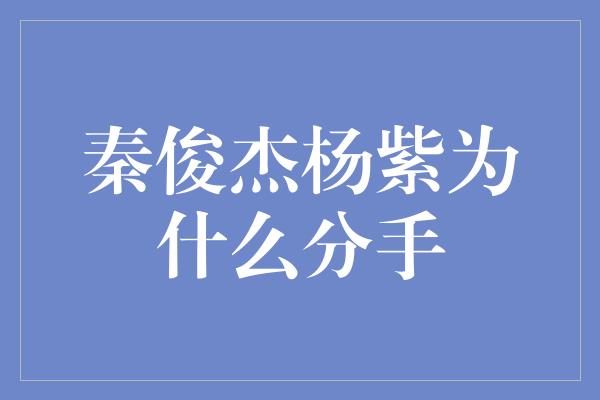 秦俊杰杨紫为什么分手